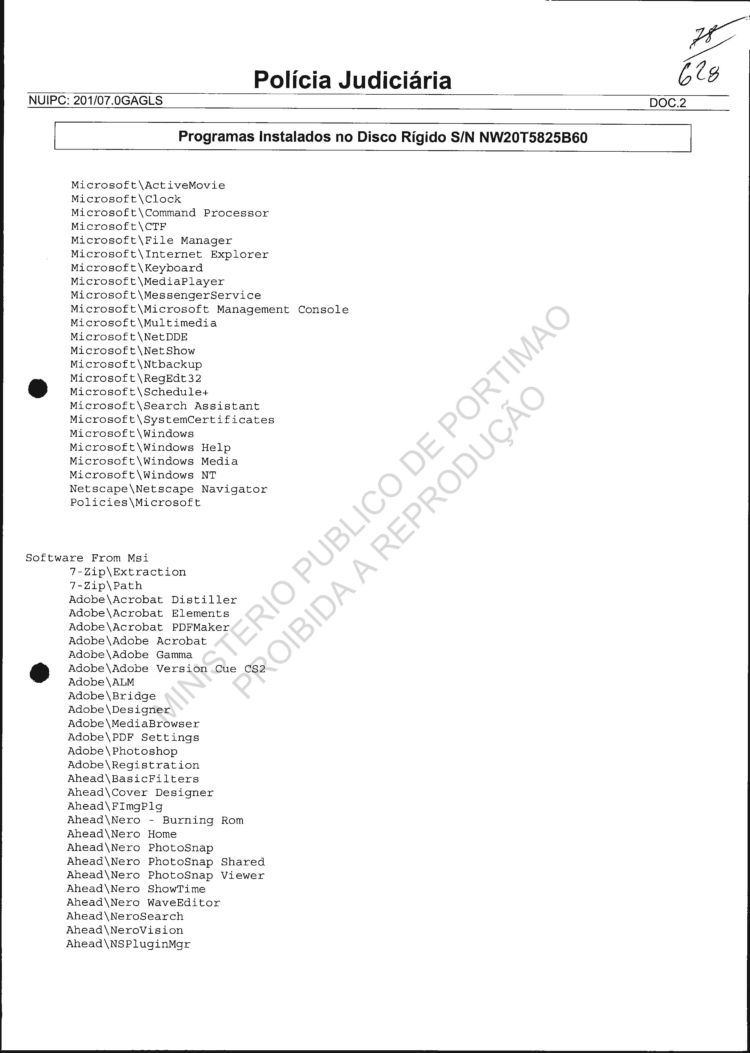 78
628

Polícia Judiciária
NUIPC: 201/07.0GAGLS
DOC.2

Programas Instalados no Disco Rígido S/N NW20T5825B60

Microsoft\ActiveMovie
Microsoft\Clock
Microsoft\Command Processor
Microsoft\CTF
Microsoft\File Manager
Microsoft\Internet Explorer
Microsoft\Keyboard
Microsoft\MediaPlayer
Microsoft\MessengerService
Microsoft\Microsoft Management Console
Microsoft\Multimedia
Microsoft\NetDDE
Microsoft\NetShow
Microsoft\Ntbackup
Microsoft\RegEdt32
Microsoft\Schedule+
Microsoft\Search Assistant
Microsoft\SystemCertificates
Microsoft\Windows
Microsoft\Windows Help
Microsoft\Windows Media
Microsoft\Windows NT
Netscape\Netscape Navigator
Policies\Microsoft

Software From Msi
7-Zip\Extraction
7-Zip\Path
Adobe\Acrobat Distiller
Adobe\Acrobat Elements
Adobe\Acrobat PDFMaker
Adobe\Adobe Acrobat
Adobe\Adobe Gamma
Adobe\Adobe Version Cue CS2
Adobe\ALM
Adobe\Bridge
Adobe\Designer
Adobe\MediaBrowser
Adobe\PDF Settings
Adobe\Photoshop
Adobe\Registration
Ahead\BasicFilters
Ahead\Cover Designer
Ahead\FImgPlg
Ahead\Nero - Burning Rom
Ahead\Nero Home
Ahead\Nero PhotoSnap
Ahead\Nero PhotoSnap Shared
Ahead\Nero PhotoSnap Viewer
Ahead\Nero ShowTime
Ahead\Nero WaveEditor
Ahead\NeroSearch
Ahead\NeroVision
Ahead\NSPluginMgr

MINISTERIO PUBLICO DE PORTIMAO
PROIBIDA A REPRODUÇÃO